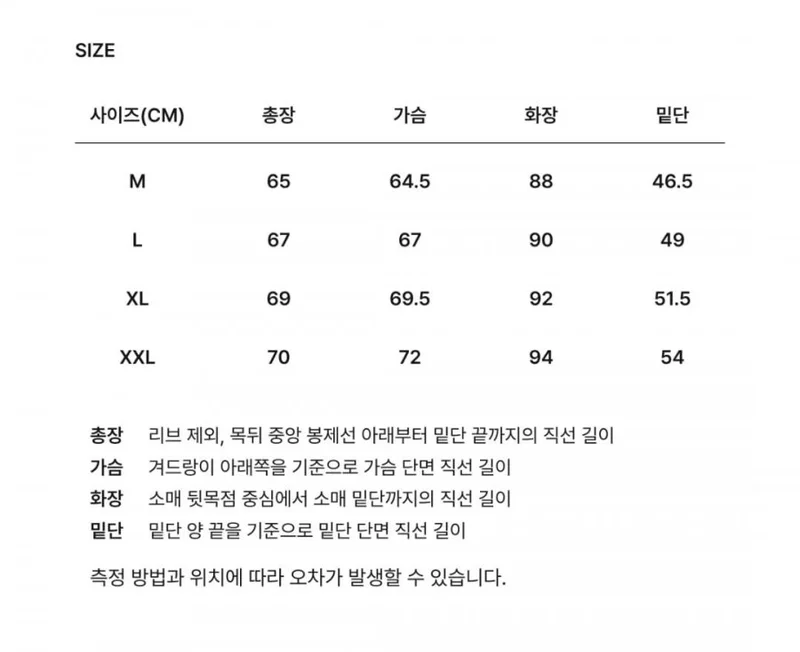 SIZE

| 사이즈(CM) | 총장 | 가슴 | 화장 | 밑단 |
|---|---|---|---|---|
| M | 65 | 64.5 | 88 | 46.5 |
| L | 67 | 67 | 90 | 49 |
| XL | 69 | 69.5 | 92 | 51.5 |
| XXL | 70 | 72 | 94 | 54 |

총장 리브 제외, 목뒤 중앙 봉제선 아래부터 밑단 끝까지의 직선 길이
가슴 겨드랑이 아래쪽을 기준으로 가슴 단면 직선 길이
화장 소매 뒷목점 중심에서 소매 밑단까지의 직선 길이
밑단 밑단 양 끝을 기준으로 밑단 단면 직선 길이

측정 방법과 위치에 따라 오차가 발생할 수 있습니다.